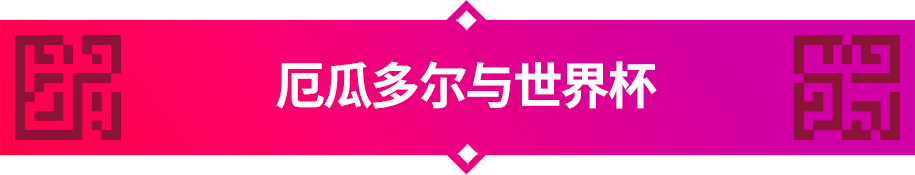 厄瓜多尔与世界杯